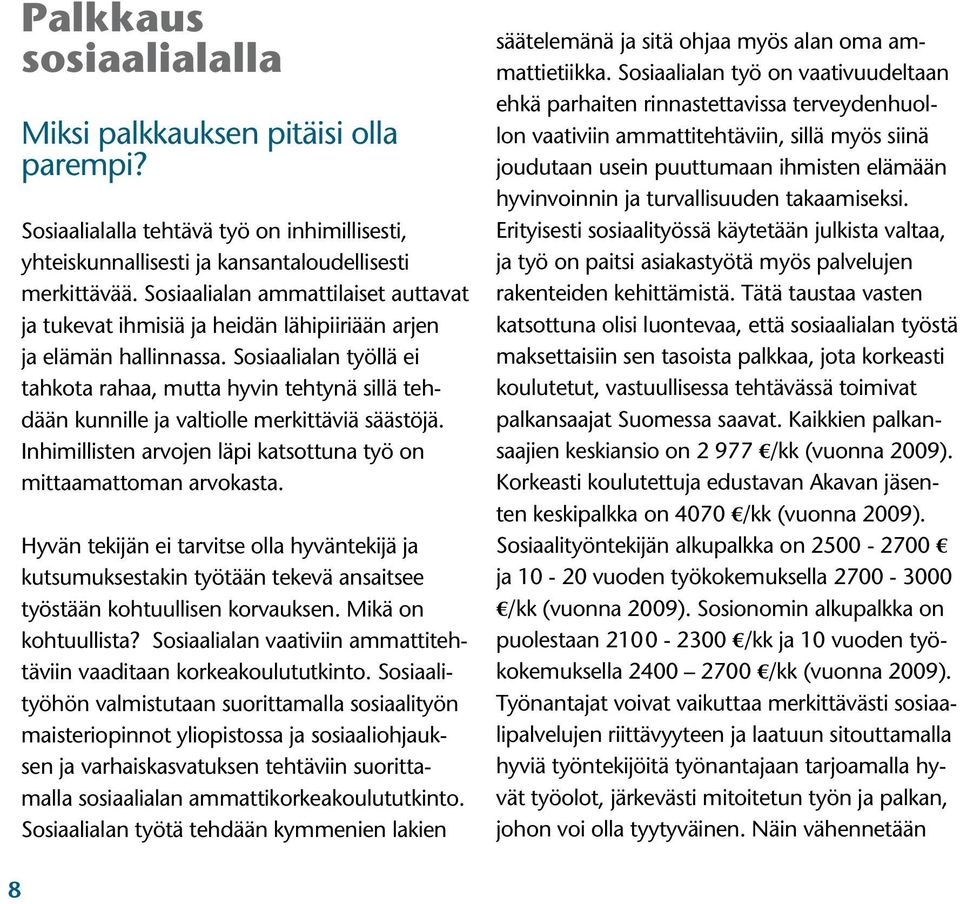 Palkkaus sosiaalialalla

Miksi palkkauksen pitäisi olla parempi?

Sosiaalialalla tehtävä työ on inhimillisesti, yhteiskunnallisesti ja kansantaloudellisesti merkittävää. Sosiaalialan ammattilaiset auttavat ja tukevat ihmisiä ja heidän lähipiiriään arjen ja elämän hallinnassa. Sosiaalialan työllä ei tahkota rahaa, mutta hyvin tehtynä sillä tehdään kunnille ja valtiolle merkittäviä säästöjä. Inhimillisten arvojen läpi katsottuna työ on mittaamattoman arvokasta.

Hyvän tekijän ei tarvitse olla hyväntekijä ja kutsumuksestakin työtään tekevä ansaitsee työstään kohtuullisen korvauksen. Mikä on kohtuullista? Sosiaalialan vaativiin ammattitehtäviin vaaditaan korkeakoulututkinto. Sosiaalityöhön valmistutaan suorittamalla sosiaalityön maisteriopinnot yliopistossa ja sosiaaliohjauksen ja varhaiskasvatuksen tehtäviin suorittamalla sosiaalialan ammattikorkeakoulututkinto. Sosiaalialan työtä tehdään kymmenien lakien säätelemänä ja sitä ohjaa myös alan oma ammattietiikka. Sosiaalialan työ on vaativuudeltaan ehkä parhaiten rinnastettavissa terveydenhuollon vaativiin ammattitehtäviin, sillä myös siinä joudutaan usein puuttumaan ihmisten elämään hyvinvoinnin ja turvallisuuden takaamiseksi. Erityisesti sosiaalityössä käytetään julkista valtaa, ja työ on paitsi asiakastyötä myös palvelujen rakenteiden kehittämistä. Tätä taustaa vasten katsottuna olisi luontevaa, että sosiaalialan työstä maksettaisiin sen tasoista palkkaa, jota korkeasti koulutetut, vastuullisessa tehtävässä toimivat palkansaajat Suomessa saavat. Kaikkien palkansaajien keskiansio on 2 977 €/kk (vuonna 2009). Korkeasti koulutettuja edustavan Akavan jäsenten keskipalkka on 4070 €/kk (vuonna 2009). Sosiaalityöntekijän alkupalkka on 2500 - 2700 € ja 10 - 20 vuoden työkokemuksella 2700 - 3000 €/kk (vuonna 2009). Sosionomin alkupalkka on puolestaan 2100 - 2300 €/kk ja 10 vuoden työkokemuksella 2400 – 2700 €/kk (vuonna 2009). Työnantajat voivat vaikuttaa merkittävästi sosiaalipalvelujen riittävyyteen ja laatuun sitouttamalla hyviä työntekijöitä työnantajaan tarjoamalla hyvät työolot, järkevästi mitoitetun työn ja palkan, johon voi olla tyytyväinen. Näin vähennetään

8